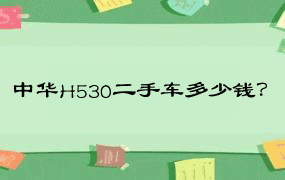 中华H530二手车多少钱？